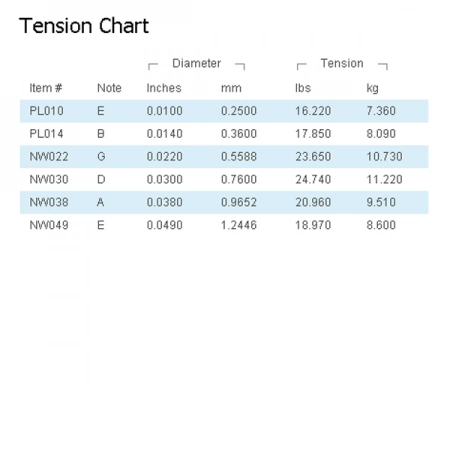 Tension Chart

| | | Diameter | | Tension | |
|---|---|---|---|---|---|
| Item # | Note | Inches | mm | lbs | kg |
| PL010 | E | 0.0100 | 0.2500 | 16.220 | 7.360 |
| PL014 | B | 0.0140 | 0.3600 | 17.850 | 8.090 |
| NW022 | G | 0.0220 | 0.5588 | 23.650 | 10.730 |
| NW030 | D | 0.0300 | 0.7600 | 24.740 | 11.220 |
| NW038 | A | 0.0380 | 0.9652 | 20.960 | 9.510 |
| NW049 | E | 0.0490 | 1.2446 | 18.970 | 8.600 |